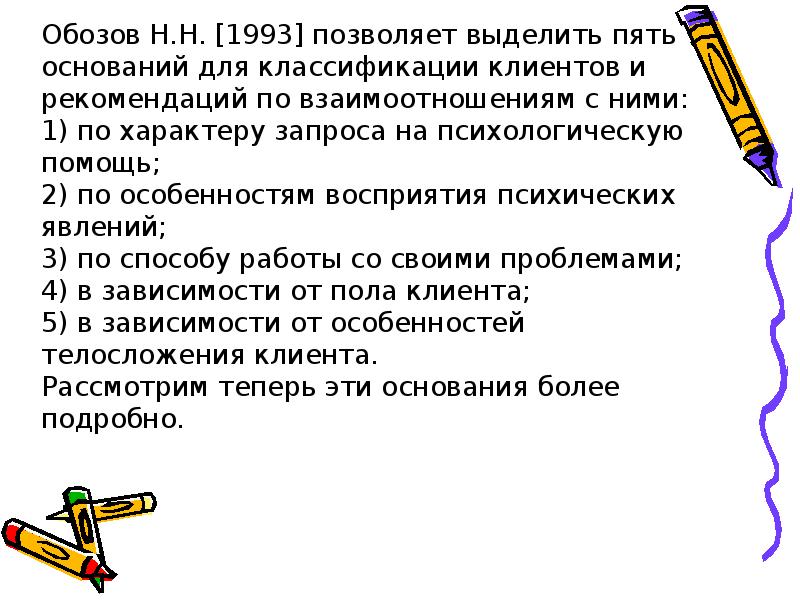 Обозов Н.Н. [1993] позволяет выделить пять оснований для классификации клиентов и рекомендаций по взаимоотношениям с ними:
1) по характеру запроса на психологическую помощь;
2) по особенностям восприятия психических явлений;
3) по способу работы со своими проблемами;
4) в зависимости от пола клиента;
5) в зависимости от особенностей телосложения клиента.
Рассмотрим теперь эти основания более подробно.